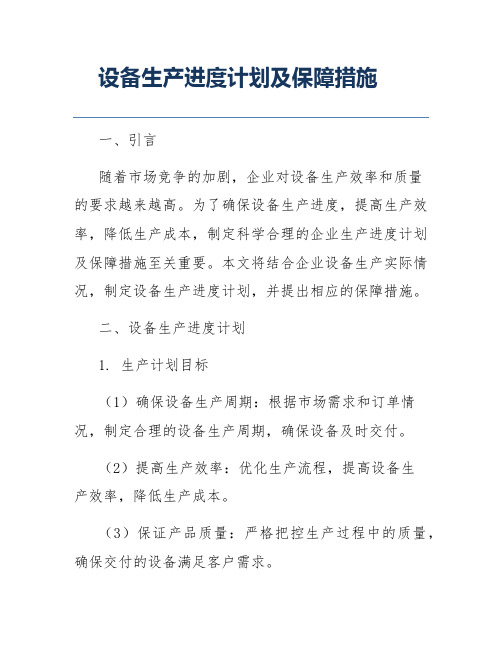 设备生产进度计划及保障措施

一、引言

随着市场竞争的加剧，企业对设备生产效率和质量的要求越来越高。为了确保设备生产进度，提高生产效率，降低生产成本，制定科学合理的企业生产进度计划及保障措施至关重要。本文将结合企业设备生产实际情况，制定设备生产进度计划，并提出相应的保障措施。

二、设备生产进度计划

1. 生产计划目标

（1）确保设备生产周期：根据市场需求和订单情况，制定合理的设备生产周期，确保设备及时交付。

（2）提高生产效率：优化生产流程，提高设备生产效率，降低生产成本。

（3）保证产品质量：严格把控生产过程中的质量，确保交付的设备满足客户需求。